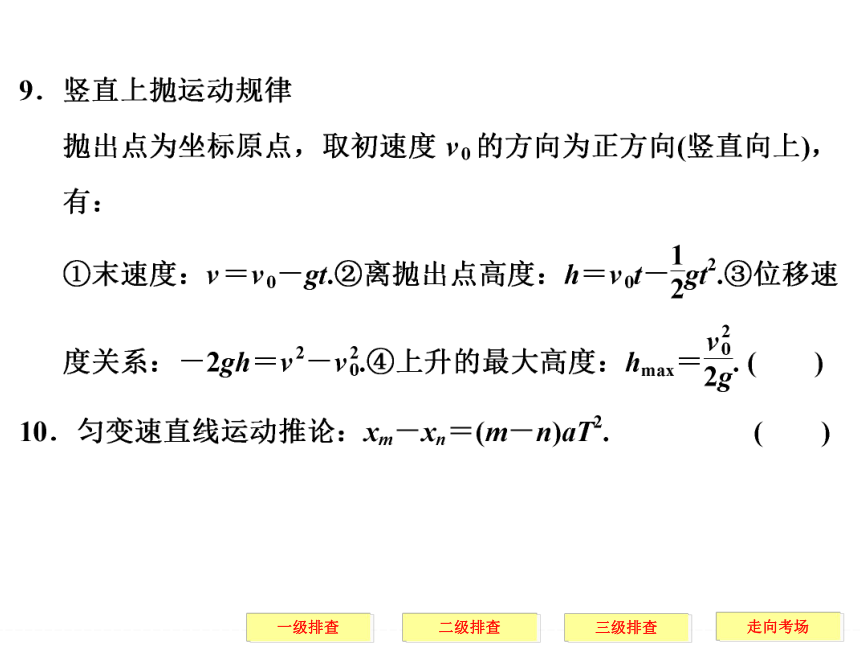 9．竖直上抛运动规律

抛出点为坐标原点，取初速度 $v_0$ 的方向为正方向(竖直向上)，有：

①末速度：$v=v_0-gt$.②离抛出点高度：$h=v_0t-\frac{1}{2}gt^2$.③位移速度关系：$-2gh=v^2-v_0^2$.④上升的最大高度：$h_{\max}=\frac{v_0^2}{2g}$. (　　)

10．匀变速直线运动推论：$x_m-x_n=(m-n)aT^2$.　　(　　)

一级排查　二级排查　三级排查　走向考场